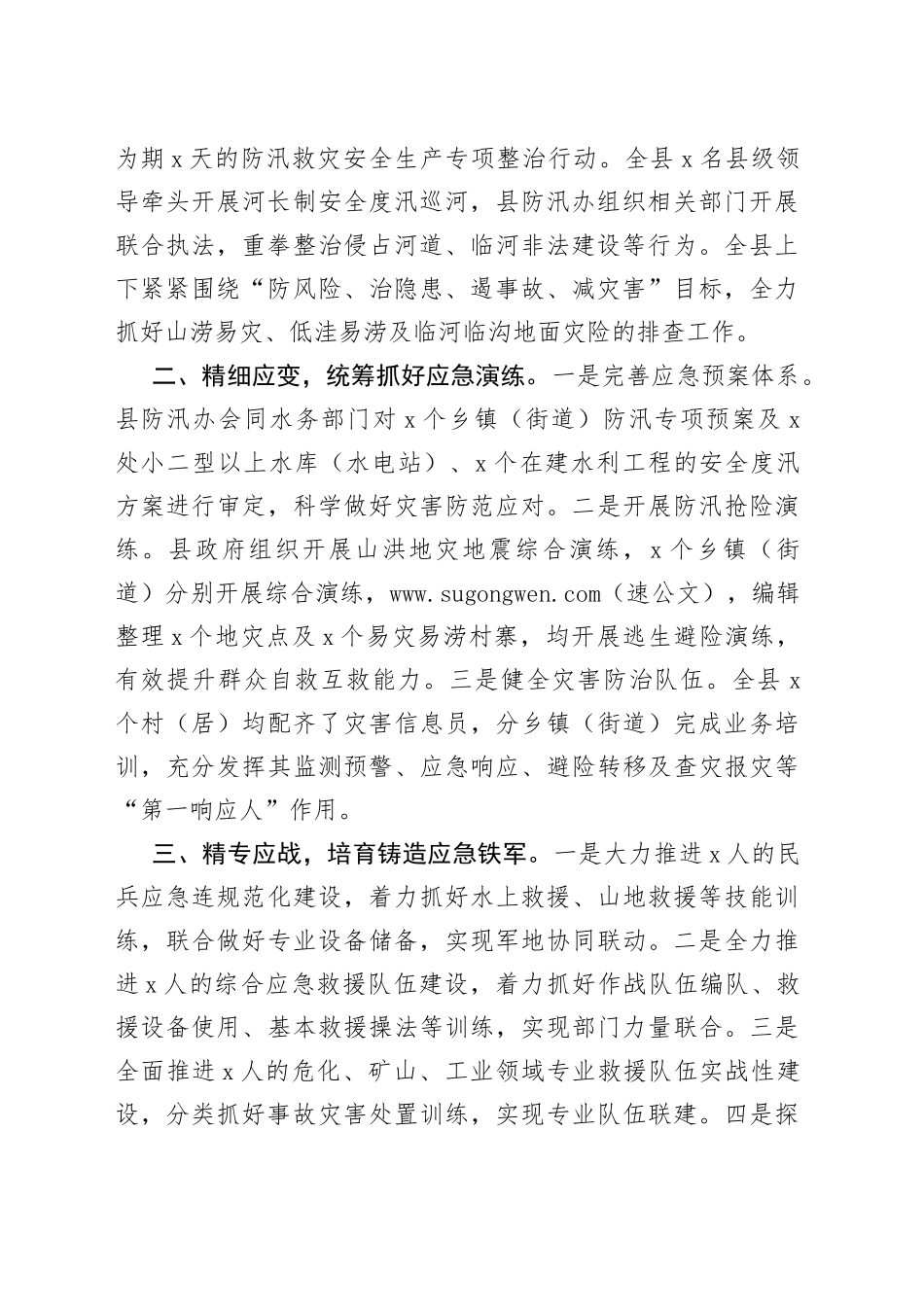 为期x天的防汛救灾安全生产专项整治行动。全县x名县级领导牵头开展河长制安全度汛巡河，县防汛办组织相关部门开展联合执法，重拳整治侵占河道、临河非法建设等行为。全县上下紧紧围绕“防风险、治隐患、遏事故、减灾害”目标，全力抓好山涝易灾、低洼易涝及临河临沟地面灾险的排查工作。

二、精细应变，统筹抓好应急演练。一是完善应急预案体系。县防汛办会同水务部门对x个乡镇（街道）防汛专项预案及x处小二型以上水库（水电站）、x个在建水利工程的安全度汛方案进行审定，科学做好灾害防范应对。二是开展防汛抢险演练。县政府组织开展山洪地灾地震综合演练，x个乡镇（街道）分别开展综合演练，www.sugongwen.com（速公文），编辑整理x个地灾点及x个易灾易涝村寨，均开展逃生避险演练，有效提升群众自救互救能力。三是健全灾害防治队伍。全县x个村（居）均配齐了灾害信息员，分乡镇（街道）完成业务培训，充分发挥其监测预警、应急响应、避险转移及查灾报灾等“第一响应人”作用。

三、精专应战，培育铸造应急铁军。一是大力推进x人的民兵应急连规范化建设，着力抓好水上救援、山地救援等技能训练，联合做好专业设备储备，实现军地协同联动。二是全力推进x人的综合应急救援队伍建设，着力抓好作战队伍编队、救援设备使用、基本救援操法等训练，实现部门力量联合。三是全面推进x人的危化、矿山、工业领域专业救援队伍实战性建设，分类抓好事故灾害处置训练，实现专业队伍联建。四是探